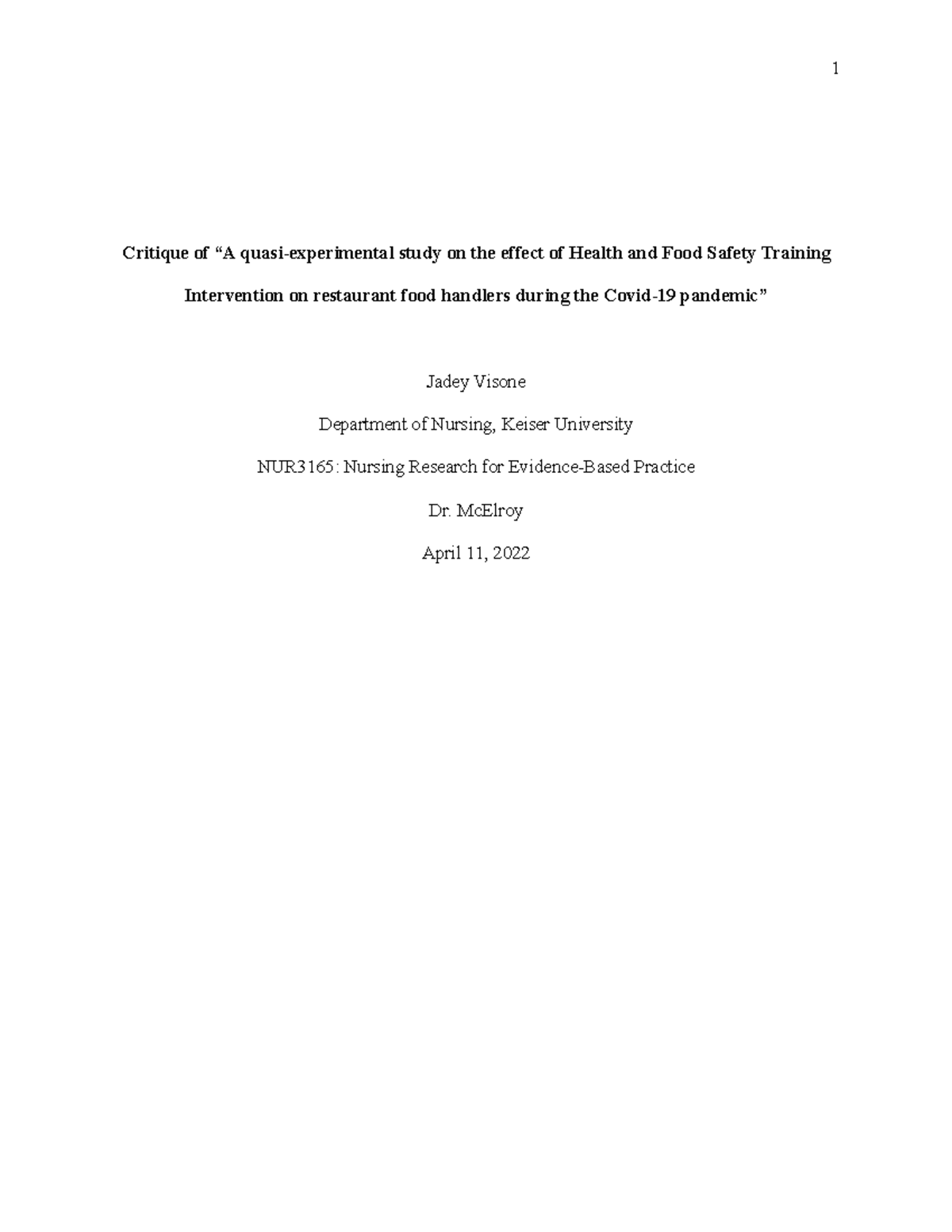 1

Critique of “A quasi-experimental study on the effect of Health and Food Safety Training Intervention on restaurant food handlers during the Covid-19 pandemic”

Jadey Visone

Department of Nursing, Keiser University

NUR3165: Nursing Research for Evidence-Based Practice

Dr. McElroy

April 11, 2022